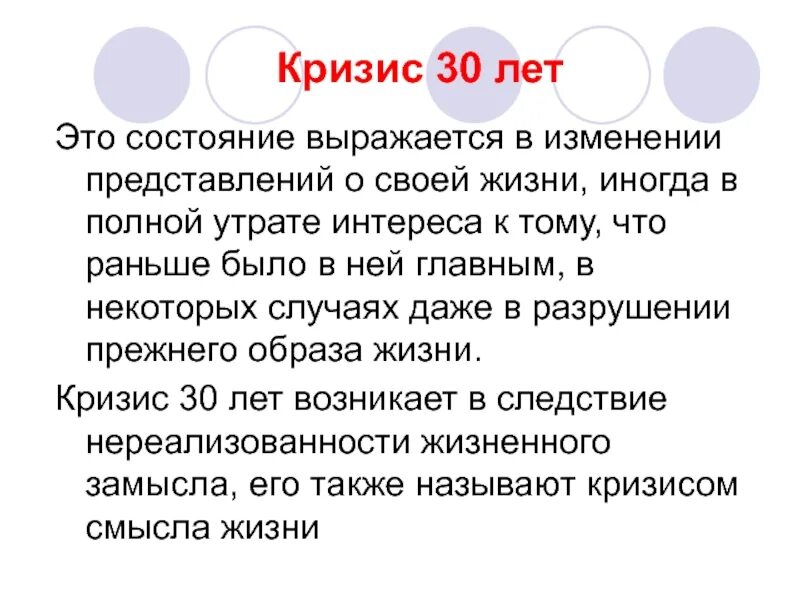 Кризис 30 лет

Это состояние выражается в изменении представлений о своей жизни, иногда в полной утрате интереса к тому, что раньше было в ней главным, в некоторых случаях даже в разрушении прежнего образа жизни.

Кризис 30 лет возникает в следствие нереализованности жизненного замысла, его также называют кризисом смысла жизни